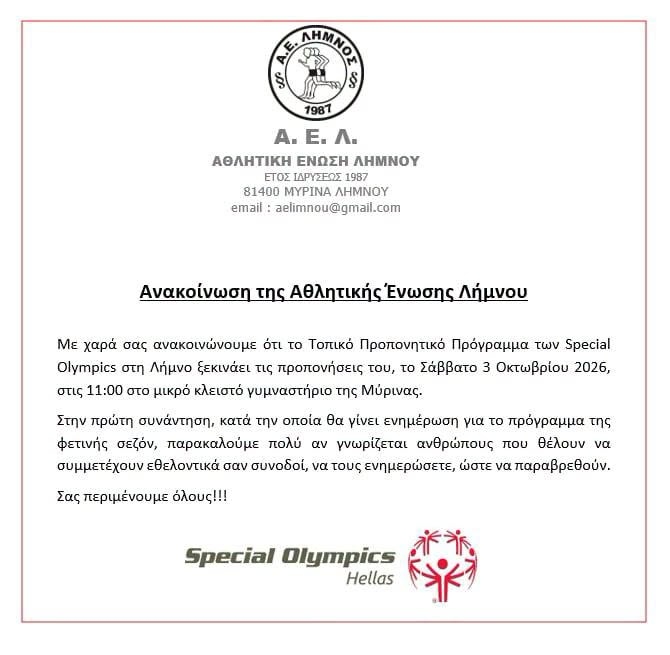 Α.Ε. ΛΗΜΝΟΣ
1987

Α. Ε. Λ.
ΑΘΛΗΤΙΚΗ ΕΝΩΣΗ ΛΗΜΝΟΥ
ΕΤΟΣ ΙΔΡΥΣΕΩΣ 1987
81400 ΜΥΡΙΝΑ ΛΗΜΝΟΥ
email : aelimnou@gmail.com

Ανακοίνωση της Αθλητικής Ένωσης Λήμνου

Με χαρά σας ανακοινώνουμε ότι το Τοπικό Προπονητικό Πρόγραμμα των Special Olympics στη Λήμνο ξεκινάει τις προπονήσεις του, το Σάββατο 3 Οκτωβρίου 2026, στις 11:00 στο μικρό κλειστό γυμναστήριο της Μύρινας.

Στην πρώτη συνάντηση, κατά την οποία θα γίνει ενημέρωση για το πρόγραμμα της φετινής σεζόν, παρακαλούμε πολύ αν γνωρίζεται ανθρώπους που θέλουν να συμμετέχουν εθελοντικά σαν συνοδοί, να τους ενημερώσετε, ώστε να παραβρεθούν.

Σας περιμένουμε όλους!!!

Special Olympics
Hellas